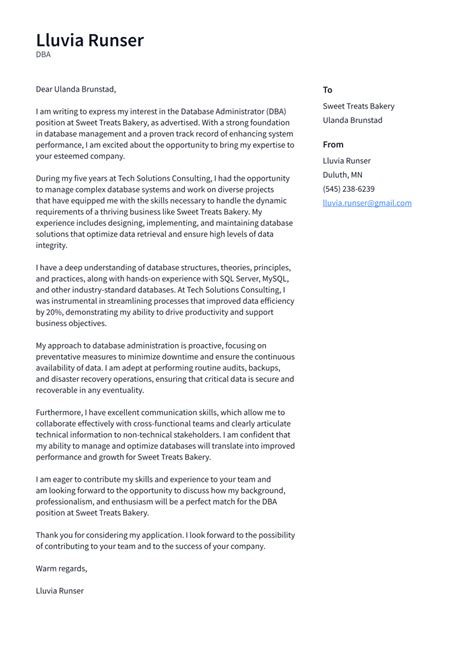 Lluvia Runser
DBA

Dear Ulanda Brunstad,

I am writing to express my interest in the Database Administrator (DBA) position at Sweet Treats Bakery, as advertised. With a strong foundation in database management and a proven track record of enhancing system performance, I am excited about the opportunity to bring my expertise to your esteemed company.

During my five years at Tech Solutions Consulting, I had the opportunity to manage complex database systems and work on diverse projects that have equipped me with the skills necessary to handle the dynamic requirements of a thriving business like Sweet Treats Bakery. My experience includes designing, implementing, and maintaining database solutions that optimize data retrieval and ensure high levels of data integrity.

I have a deep understanding of database structures, theories, principles, and practices, along with hands-on experience with SQL Server, MySQL, and other industry-standard databases. At Tech Solutions Consulting, I was instrumental in streamlining processes that improved data efficiency by 20%, demonstrating my ability to drive productivity and support business objectives.

My approach to database administration is proactive, focusing on preventative measures to minimize downtime and ensure the continuous availability of data. I am adept at performing routine audits, backups, and disaster recovery operations, ensuring that critical data is secure and recoverable in any eventuality.

Furthermore, I have excellent communication skills, which allow me to collaborate effectively with cross-functional teams and clearly articulate technical information to non-technical stakeholders. I am confident that my ability to manage and optimize databases will translate into improved performance and growth for Sweet Treats Bakery.

I am eager to contribute my skills and experience to your team and am looking forward to the opportunity to discuss how my background, professionalism, and enthusiasm will be a perfect match for the DBA position at Sweet Treats Bakery.

Thank you for considering my application. I look forward to the possibility of contributing to your team and to the success of your company.

Warm regards,

Lluvia Runser

To
Sweet Treats Bakery
Ulanda Brunstad

From
Lluvia Runser
Duluth, MN
(545) 238-6239
lluvia.runser@gmail.com